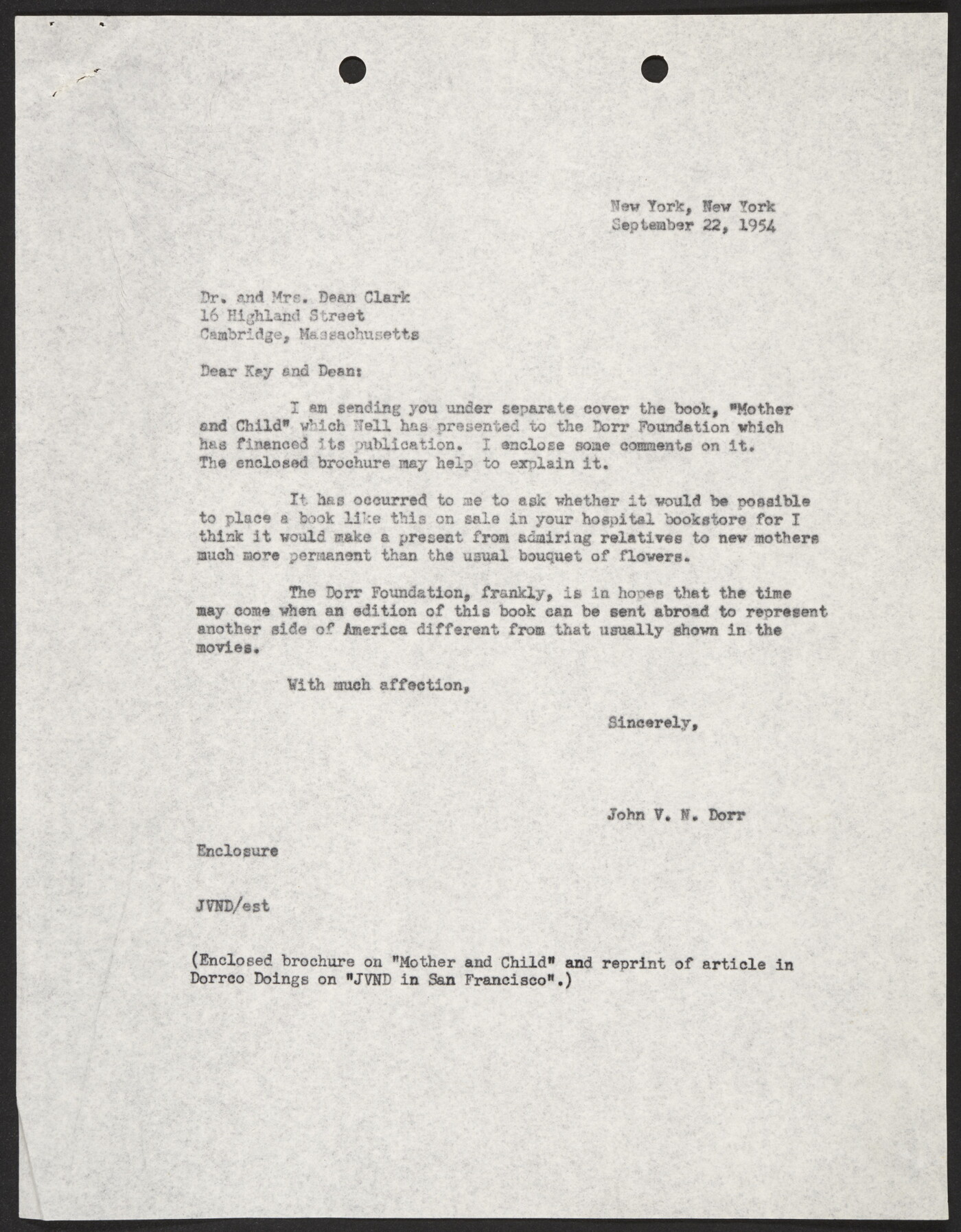 New York, New York
September 22, 1954

Dr. and Mrs. Dean Clark
16 Highland Street
Cambridge, Massachusetts

Dear Kay and Dean:

I am sending you under separate cover the book, "Mother and Child" which Nell has presented to the Dorr Foundation which has financed its publication. I enclose some comments on it. The enclosed brochure may help to explain it.

It has occurred to me to ask whether it would be possible to place a book like this on sale in your hospital bookstore for I think it would make a present from admiring relatives to new mothers much more permanent than the usual bouquet of flowers.

The Dorr Foundation, frankly, is in hopes that the time may come when an edition of this book can be sent abroad to represent another side of America different from that usually shown in the movies.

With much affection,

Sincerely,

John V. N. Dorr

Enclosure

JVND/est

(Enclosed brochure on "Mother and Child" and reprint of article in Dorrco Doings on "JVND in San Francisco".)